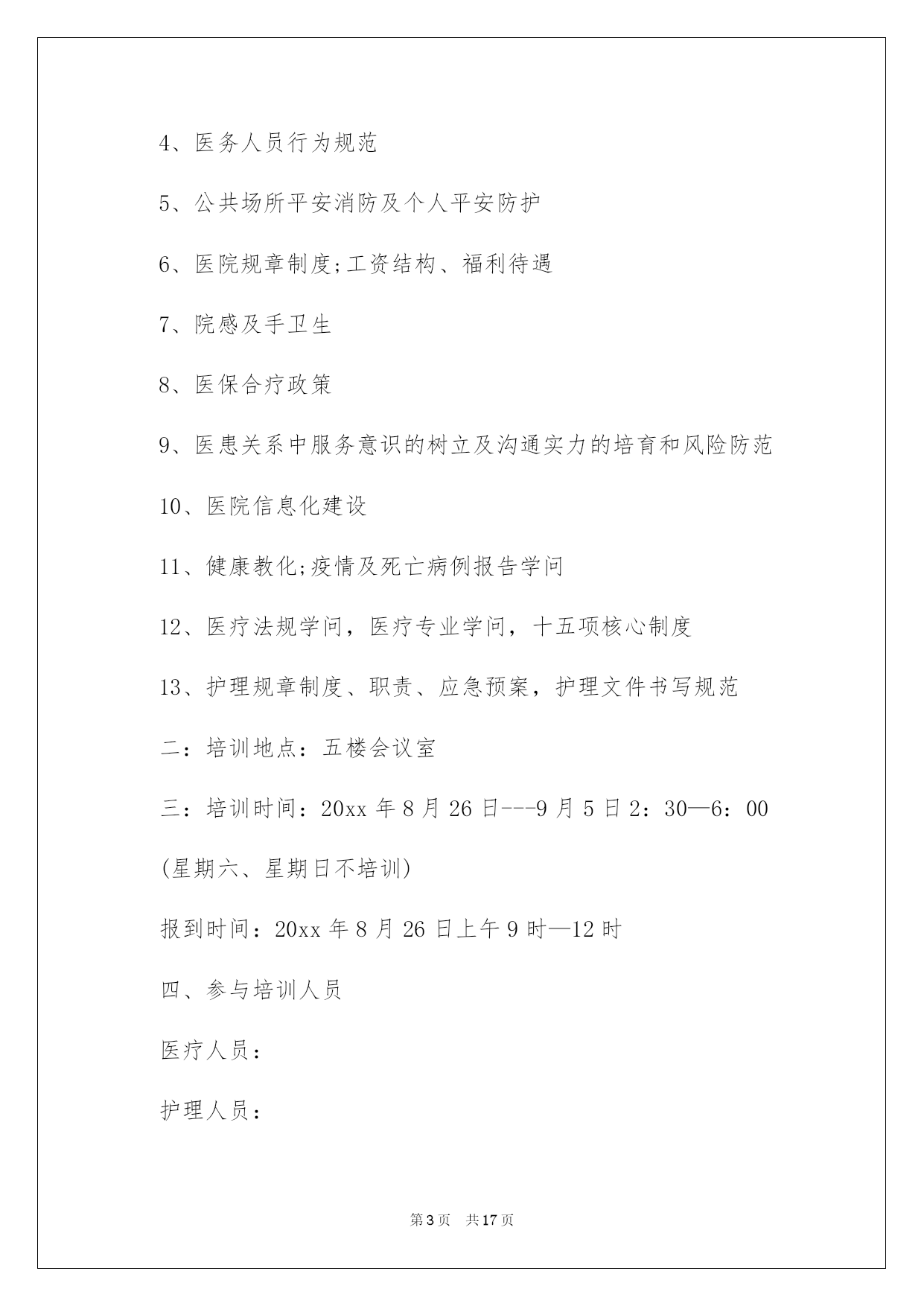 4、医务人员行为规范

5、公共场所平安消防及个人平安防护

6、医院规章制度;工资结构、福利待遇

7、院感及手卫生

8、医保合疗政策

9、医患关系中服务意识的树立及沟通实力的培育和风险防范

10、医院信息化建设

11、健康教化;疫情及死亡病例报告学问

12、医疗法规学问，医疗专业学问，十五项核心制度

13、护理规章制度、职责、应急预案，护理文件书写规范

二：培训地点：五楼会议室

三：培训时间：20xx 年 8 月 26 日---9 月 5 日 2：30—6：00

(星期六、星期日不培训)

报到时间：20xx 年 8 月 26 日上午 9 时—12 时

四、参与培训人员

医疗人员：

护理人员：

第 3 页 共 17 页